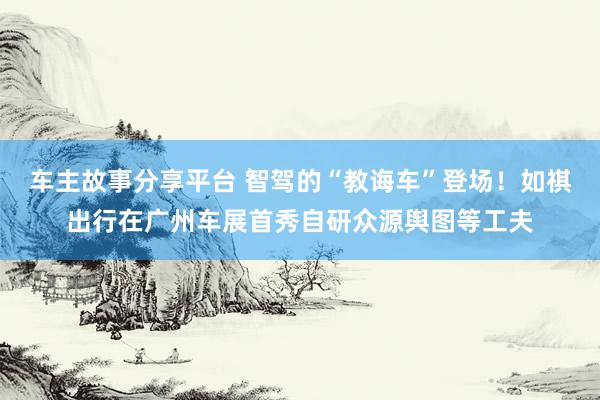 车主故事分享平台 智驾的“教诲车”登场！如祺出行在广州车展首秀自研众源舆图等工夫